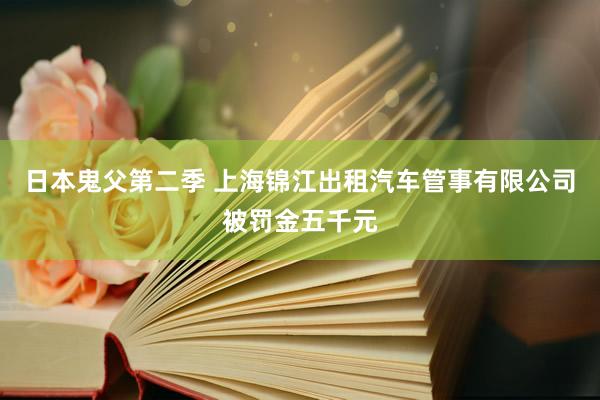 日本鬼父第二季 上海锦江出租汽车管事有限公司被罚金五千元